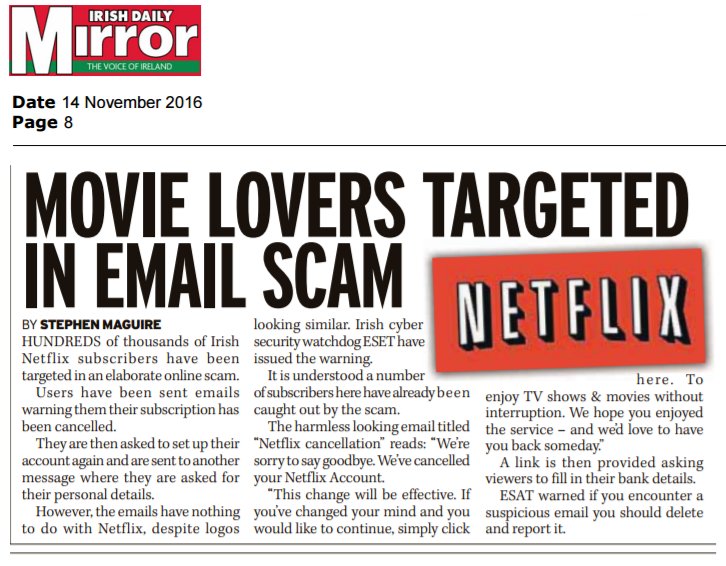 IRISH DAILY
Mirror
THE VOICE OF IRELAND

Date 14 November 2016
Page 8

MOVIE LOVERS TARGETED IN EMAIL SCAM

NETFLIX

BY STEPHEN MAGUIRE
HUNDREDS of thousands of Irish Netflix subscribers have been targeted in an elaborate online scam.

Users have been sent emails warning them their subscription has been cancelled.

They are then asked to set up their account again and are sent to another message where they are asked for their personal details.

However, the emails have nothing to do with Netflix, despite logos looking similar. Irish cyber security watchdog ESET have issued the warning.

It is understood a number of subscribers here have already been caught out by the scam.

The harmless looking email titled "Netflix cancellation" reads: "We're sorry to say goodbye. We've cancelled your Netflix Account.

"This change will be effective. If you've changed your mind and you would like to continue, simply click here. To enjoy TV shows & movies without interruption. We hope you enjoyed the service – and we'd love to have you back someday."

A link is then provided asking viewers to fill in their bank details.

ESAT warned if you encounter a suspicious email you should delete and report it.